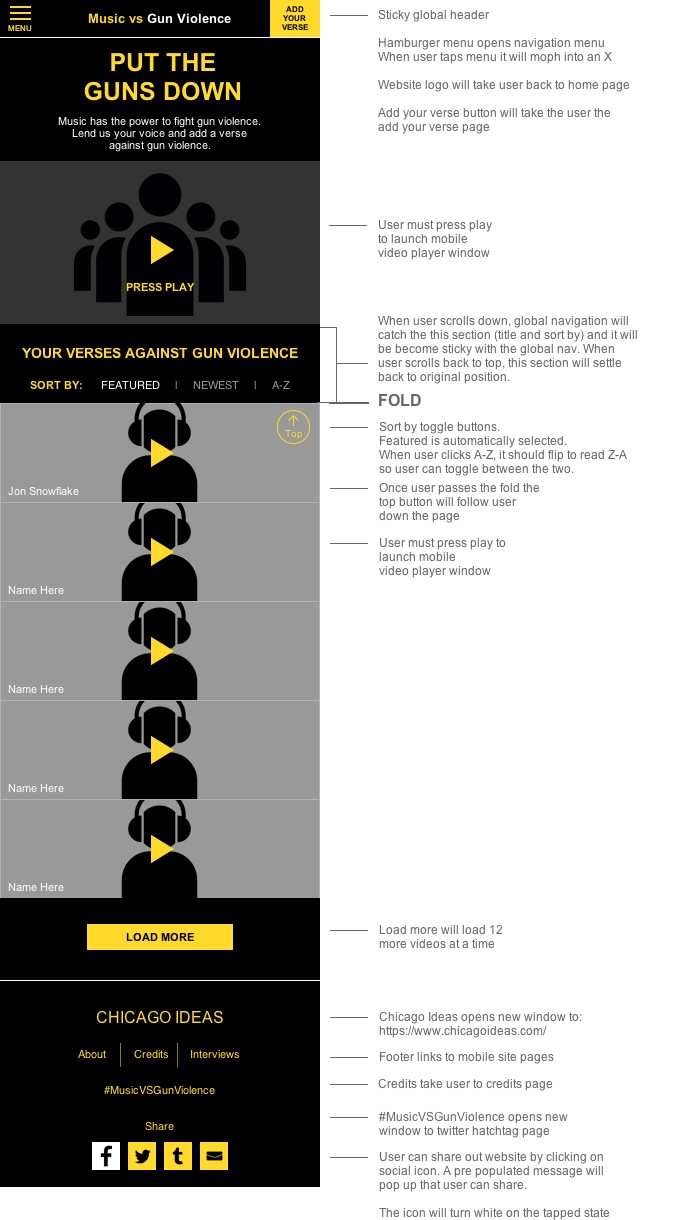 MENU

Music vs Gun Violence

ADD YOUR VERSE

PUT THE GUNS DOWN

Music has the power to fight gun violence. Lend us your voice and add a verse against gun violence.

PRESS PLAY

YOUR VERSES AGAINST GUN VIOLENCE

SORT BY: FEATURED | NEWEST | A-Z

Top

Jon Snowflake

Name Here

Name Here

Name Here

Name Here

LOAD MORE

CHICAGO IDEAS

About | Credits | Interviews

#MusicVSGunViolence

Share

Sticky global header

Hamburger menu opens navigation menu
When user taps menu it will moph into an X

Website logo will take user back to home page

Add your verse button will take the user the add your verse page

User must press play to launch mobile video player window

When user scrolls down, global navigation will catch the this section (title and sort by) and it will be become sticky with the global nav. When user scrolls back to top, this section will settle back to original position.

FOLD

Sort by toggle buttons.
Featured is automatically selected.
When user clicks A-Z, it should flip to read Z-A so user can toggle between the two.

Once user passes the fold the top button will follow user down the page

User must press play to launch mobile video player window

Load more will load 12 more videos at a time

Chicago Ideas opens new window to: https://www.chicagoideas.com/

Footer links to mobile site pages

Credits take user to credits page

#MusicVSGunViolence opens new window to twitter hatchtag page

User can share out website by clicking on social icon. A pre populated message will pop up that user can share.

The icon will turn white on the tapped state